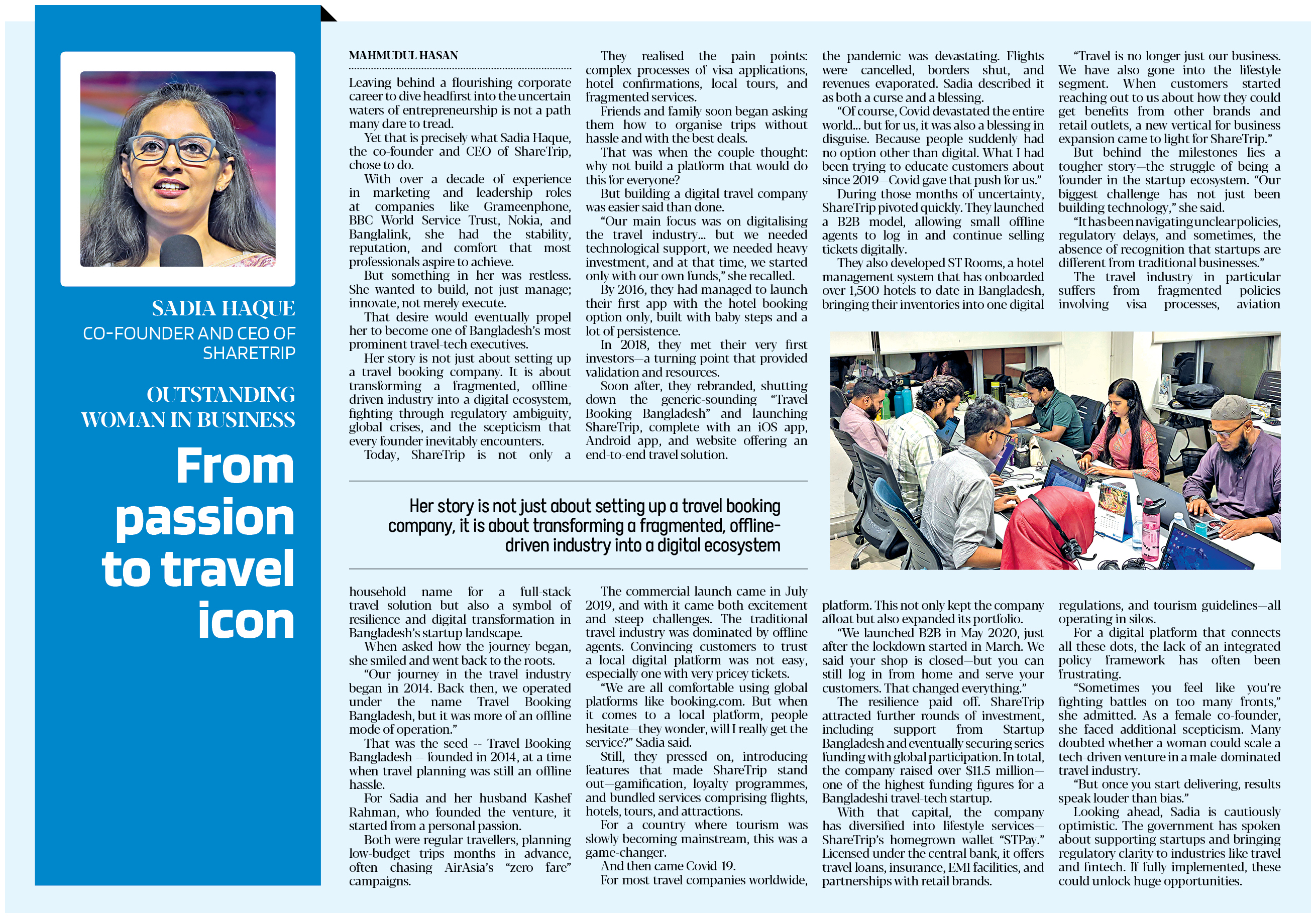 SADIA HAQUE
CO-FOUNDER AND CEO OF SHARETRIP

OUTSTANDING WOMAN IN BUSINESS

From passion to travel icon

MAHMUDUL HASAN

Leaving behind a flourishing corporate career to dive headfirst into the uncertain waters of entrepreneurship is not a path many dare to tread.

Yet that is precisely what Sadia Haque, the co-founder and CEO of ShareTrip, chose to do.

With over a decade of experience in marketing and leadership roles at companies like Grameenphone, BBC World Service Trust, Nokia, and Banglalink, she had the stability, reputation, and comfort that most professionals aspire to achieve.

But something in her was restless. She wanted to build, not just manage; innovate, not merely execute.

That desire would eventually propel her to become one of Bangladesh's most prominent travel-tech executives.

Her story is not just about setting up a travel booking company. It is about transforming a fragmented, offline-driven industry into a digital ecosystem, fighting through regulatory ambiguity, global crises, and the scepticism that every founder inevitably encounters.

Today, ShareTrip is not only a household name for a full-stack travel solution but also a symbol of resilience and digital transformation in Bangladesh's startup landscape.

When asked how the journey began, she smiled and went back to the roots.

"Our journey in the travel industry began in 2014. Back then, we operated under the name Travel Booking Bangladesh, but it was more of an offline mode of operation."

That was the seed -- Travel Booking Bangladesh -- founded in 2014, at a time when travel planning was still an offline hassle.

For Sadia and her husband Kashef Rahman, who founded the venture, it started from a personal passion.

Both were regular travellers, planning low-budget trips months in advance, often chasing AirAsia's "zero fare" campaigns.

They realised the pain points: complex processes of visa applications, hotel confirmations, local tours, and fragmented services.

Friends and family soon began asking them how to organise trips without hassle and with the best deals.

That was when the couple thought: why not build a platform that would do this for everyone?

But building a digital travel company was easier said than done.

"Our main focus was on digitalising the travel industry... but we needed technological support, we needed heavy investment, and at that time, we started only with our own funds," she recalled.

By 2016, they had managed to launch their first app with the hotel booking option only, built with baby steps and a lot of persistence.

In 2018, they met their very first investors—a turning point that provided validation and resources.

Soon after, they rebranded, shutting down the generic-sounding "Travel Booking Bangladesh" and launching ShareTrip, complete with an iOS app, Android app, and website offering an end-to-end travel solution.

The commercial launch came in July 2019, and with it came both excitement and steep challenges. The traditional travel industry was dominated by offline agents. Convincing customers to trust a local digital platform was not easy, especially one with very pricey tickets.

"We are all comfortable using global platforms like booking.com. But when it comes to a local platform, people hesitate—they wonder, will I really get the service?" Sadia said.

Still, they pressed on, introducing features that made ShareTrip stand out—gamification, loyalty programmes, and bundled services comprising flights, hotels, tours, and attractions.

For a country where tourism was slowly becoming mainstream, this was a game-changer.

And then came Covid-19.

For most travel companies worldwide, the pandemic was devastating. Flights were cancelled, borders shut, and revenues evaporated. Sadia described it as both a curse and a blessing.

"Of course, Covid devastated the entire world... but for us, it was also a blessing in disguise. Because people suddenly had no option other than digital. What I had been trying to educate customers about since 2019—Covid gave that push for us."

During those months of uncertainty, ShareTrip pivoted quickly. They launched a B2B model, allowing small offline agents to log in and continue selling tickets digitally.

They also developed ST Rooms, a hotel management system that has onboarded over 1,500 hotels to date in Bangladesh, bringing their inventories into one digital platform. This not only kept the company afloat but also expanded its portfolio.

"We launched B2B in May 2020, just after the lockdown started in March. We said your shop is closed—but you can still log in from home and serve your customers. That changed everything."

The resilience paid off. ShareTrip attracted further rounds of investment, including support from Startup Bangladesh and eventually securing series funding with global participation. In total, the company raised over $11.5 million—one of the highest funding figures for a Bangladeshi travel-tech startup.

With that capital, the company has diversified into lifestyle services—ShareTrip's homegrown wallet "STPay." Licensed under the central bank, it offers travel loans, insurance, EMI facilities, and partnerships with retail brands.

"Travel is no longer just our business. We have also gone into the lifestyle segment. When customers started reaching out to us about how they could get benefits from other brands and retail outlets, a new vertical for business expansion came to light for ShareTrip."

But behind the milestones lies a tougher story—the struggle of being a founder in the startup ecosystem. "Our biggest challenge has not just been building technology," she said.

"It has been navigating unclear policies, regulatory delays, and sometimes, the absence of recognition that startups are different from traditional businesses."

The travel industry in particular suffers from fragmented policies involving visa processes, aviation regulations, and tourism guidelines—all operating in silos.

For a digital platform that connects all these dots, the lack of an integrated policy framework has often been frustrating.

"Sometimes you feel like you're fighting battles on too many fronts," she admitted. As a female co-founder, she faced additional scepticism. Many doubted whether a woman could scale a tech-driven venture in a male-dominated travel industry.

"But once you start delivering, results speak louder than bias."

Looking ahead, Sadia is cautiously optimistic. The government has spoken about supporting startups and bringing regulatory clarity to industries like travel and fintech. If fully implemented, these could unlock huge opportunities.

Her story is not just about setting up a travel booking company, it is about transforming a fragmented, offline-driven industry into a digital ecosystem